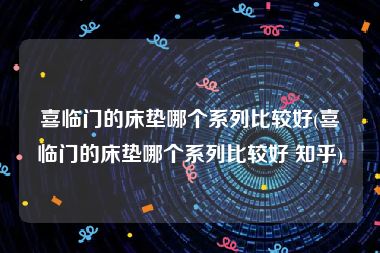 喜临门的床垫哪个系列比较好(喜临门的床垫哪个系列比较好 知乎)